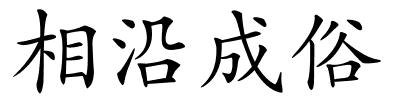 相沿成俗